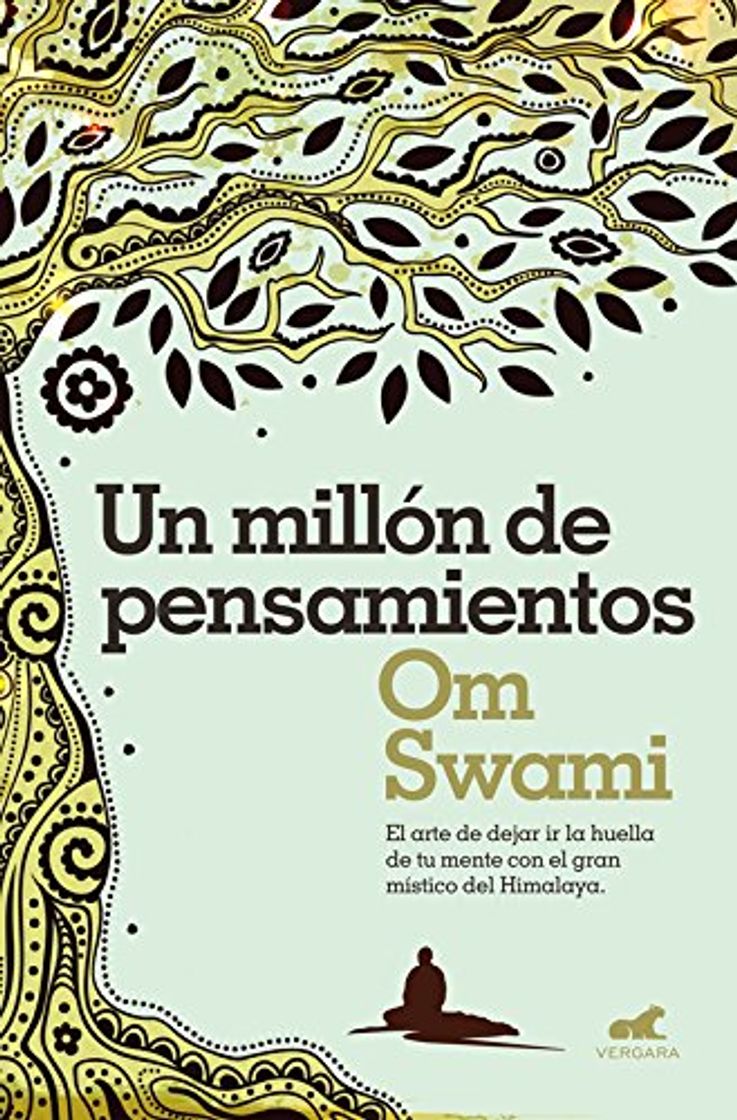 Un millón de pensamientos

Om Swami

El arte de dejar ir la huella de tu mente con el gran místico del Himalaya.

VERGARA